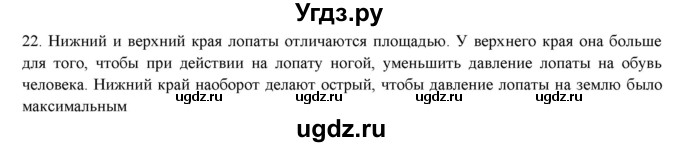 Угдз.ру

22. Нижний и верхний края лопаты отличаются площадью. У верхнего края она больше для того, чтобы при действии на лопату ногой, уменьшить давление лопаты на обувь человека. Нижний край наоборот делают острый, чтобы давление лопаты на землю было максимальным

ugdz.ru ugdz.ru ugdz.ru ugdz.ru

ugdz.ru